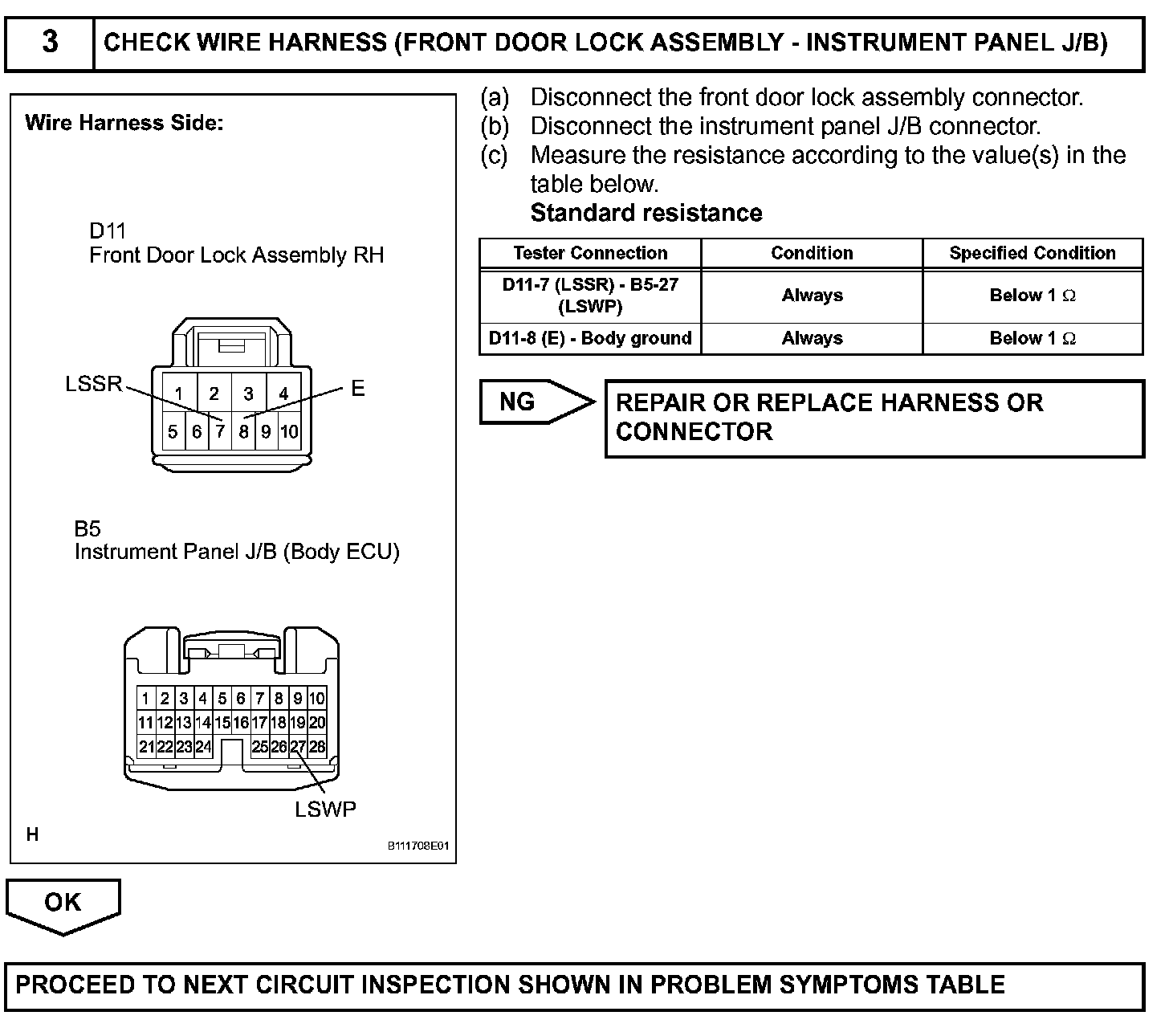 3 CHECK WIRE HARNESS (FRONT DOOR LOCK ASSEMBLY - INSTRUMENT PANEL J/B)

Wire Harness Side:

D11
Front Door Lock Assembly RH

LSSR
E
1 2 3 4
5 6 7 8 9 10

B5
Instrument Panel J/B (Body ECU)

1 2 3 4 5 6 7 8 9 10
11 12 13 14 15 16 17 18 19 20
21 22 23 24 25 26 27 28
LSWP

H
B111708E01

(a) Disconnect the front door lock assembly connector.
(b) Disconnect the instrument panel J/B connector.
(c) Measure the resistance according to the value(s) in the table below.
Standard resistance

| Tester Connection | Condition | Specified Condition |
|---|---|---|
| D11-7 (LSSR) - B5-27 (LSWP) | Always | Below 1 $\Omega$ |
| D11-8 (E) - Body ground | Always | Below 1 $\Omega$ |

NG
REPAIR OR REPLACE HARNESS OR CONNECTOR

OK

PROCEED TO NEXT CIRCUIT INSPECTION SHOWN IN PROBLEM SYMPTOMS TABLE